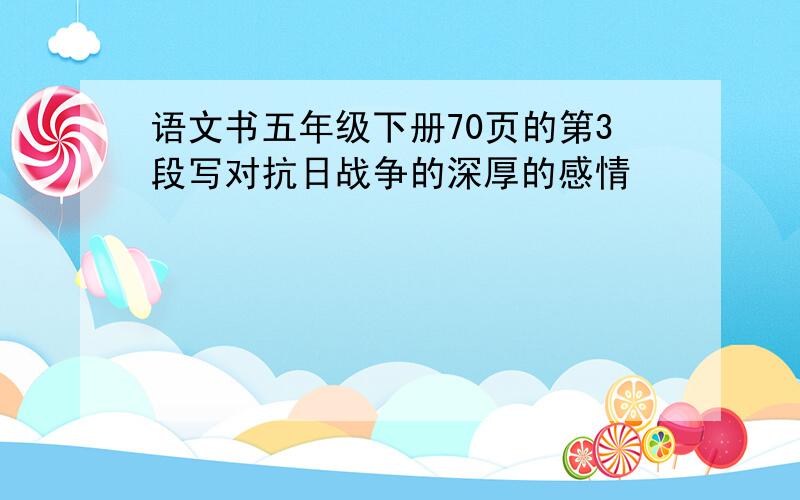 语文书五年级下册70页的第3段写对抗日战争的深厚的感情